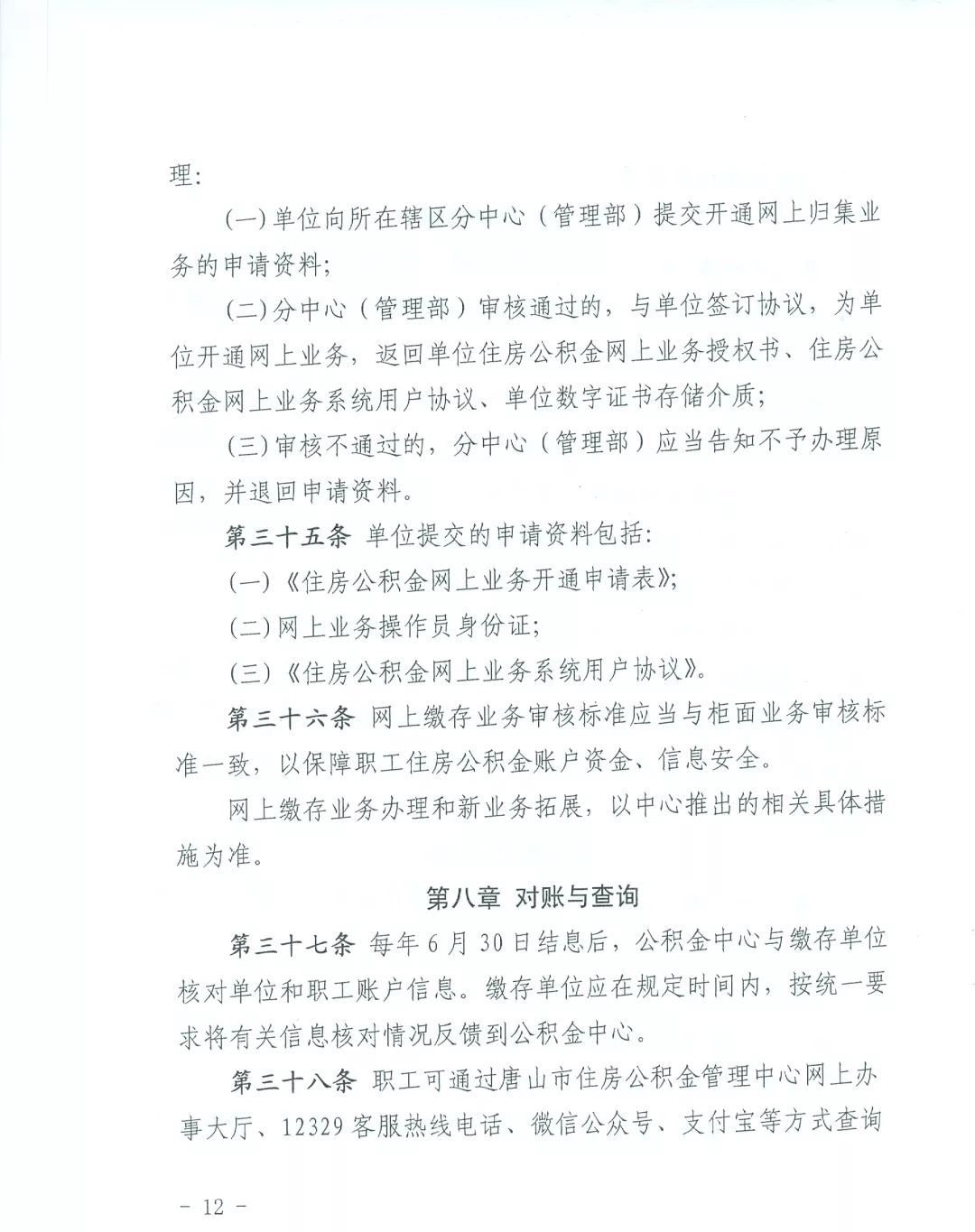 理:

(一)单位向所在辖区分中心(管理部)提交开通网上归集业务的申请资料;

(二)分中心(管理部)审核通过的,与单位签订协议,为单位开通网上业务,返回单位住房公积金网上业务授权书、住房公积金网上业务系统用户协议、单位数字证书存储介质;

(三)审核不通过的,分中心(管理部)应当告知不予办理原因,并退回申请资料。

第三十五条 单位提交的申请资料包括:

(一)《住房公积金网上业务开通申请表》;

(二)网上业务操作员身份证;

(三)《住房公积金网上业务系统用户协议》。

第三十六条 网上缴存业务审核标准应当与柜面业务审核标准一致,以保障职工住房公积金账户资金、信息安全。

网上缴存业务办理和新业务拓展,以中心推出的相关具体措施为准。

第八章 对账与查询

第三十七条 每年6月30日结息后,公积金中心与缴存单位核对单位和职工账户信息。缴存单位应在规定时间内,按统一要求将有关信息核对情况反馈到公积金中心。

第三十八条 职工可通过唐山市住房公积金管理中心网上办事大厅、12329客服热线电话、微信公众号、支付宝等方式查询

- 12 -